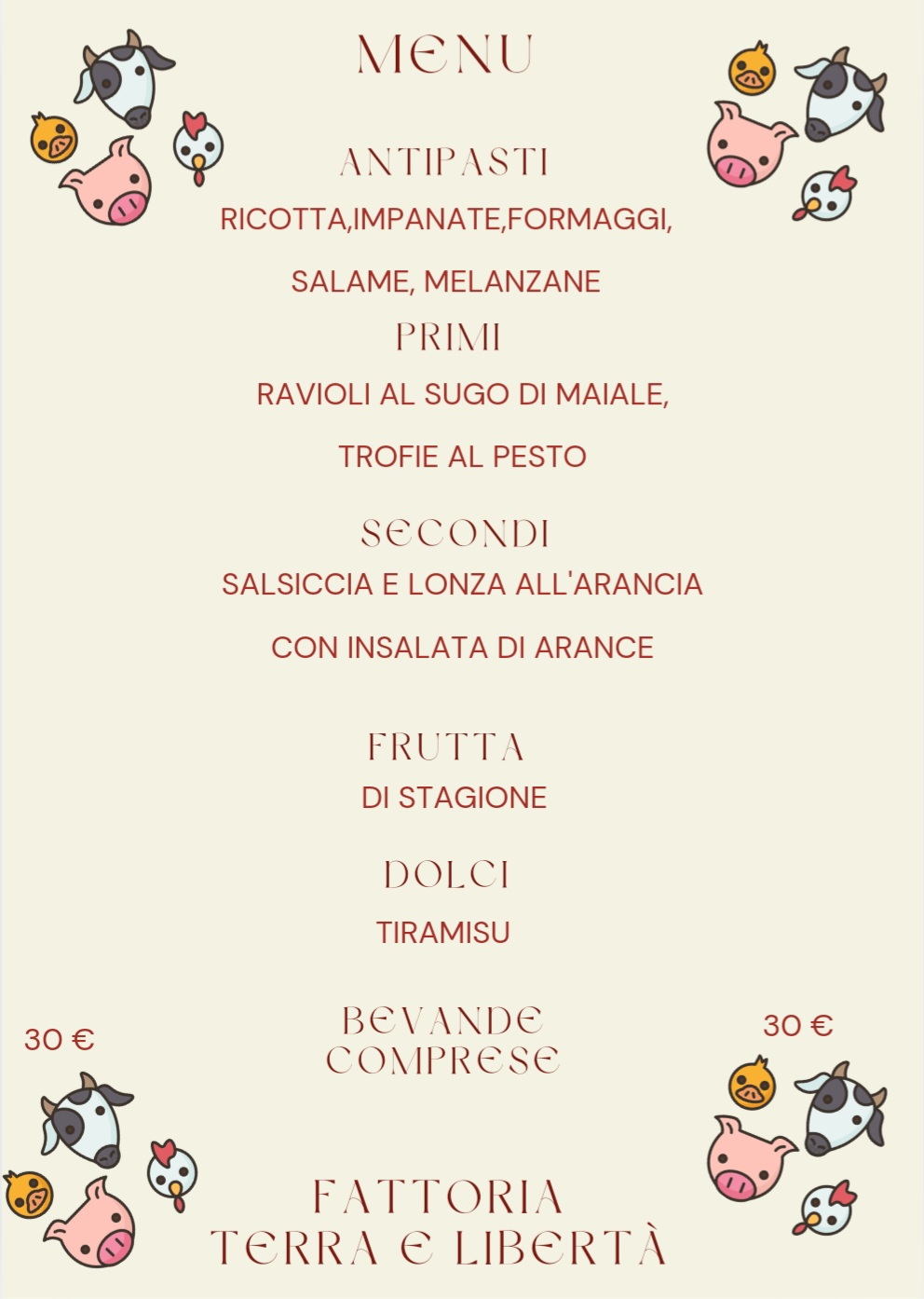 MENU

ANTIPASTI

RICOTTA,IMPANATE,FORMAGGI,

SALAME, MELANZANE

PRIMI

RAVIOLI AL SUGO DI MAIALE,

TROFIE AL PESTO

SECONDI

SALSICCIA E LONZA ALL'ARANCIA

CON INSALATA DI ARANCE

FRUTTA

DI STAGIONE

DOLCI

TIRAMISU

30 €

BEVANDE COMPRESE

30 €

FATTORIA TERRA E LIBERTÀ